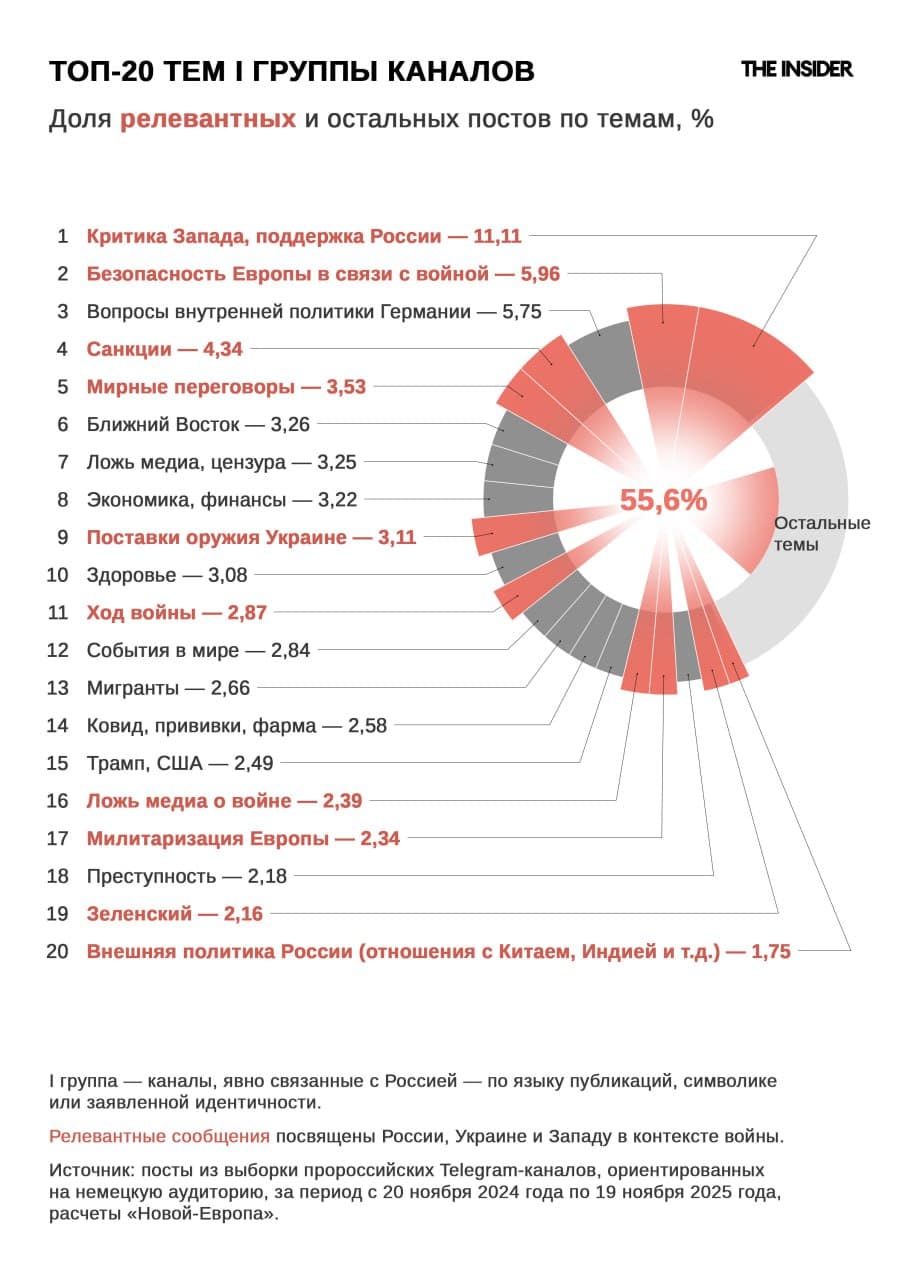 ТОП-20 ТЕМ I ГРУППЫ КАНАЛОВ

THE INSIDER

Доля релевантных и остальных постов по темам, %

1 Критика Запада, поддержка России — 11,11
2 Безопасность Европы в связи с войной — 5,96
3 Вопросы внутренней политики Германии — 5,75
4 Санкции — 4,34
5 Мирные переговоры — 3,53
6 Ближний Восток — 3,26
7 Ложь медиа, цензура — 3,25
8 Экономика, финансы — 3,22
9 Поставки оружия Украине — 3,11
10 Здоровье — 3,08
11 Ход войны — 2,87
12 События в мире — 2,84
13 Мигранты — 2,66
14 Ковид, прививки, фарма — 2,58
15 Трамп, США — 2,49
16 Ложь медиа о войне — 2,39
17 Милитаризация Европы — 2,34
18 Преступность — 2,18
19 Зеленский — 2,16
20 Внешняя политика России (отношения с Китаем, Индией и т.д.) — 1,75

55,6%

Остальные темы

I группа — каналы, явно связанные с Россией — по языку публикаций, символике или заявленной идентичности.

Релевантные сообщения посвящены России, Украине и Западу в контексте войны.

Источник: посты из выборки пророссийских Telegram-каналов, ориентированных на немецкую аудиторию, за период с 20 ноября 2024 года по 19 ноября 2025 года, расчеты «Новой-Европа».